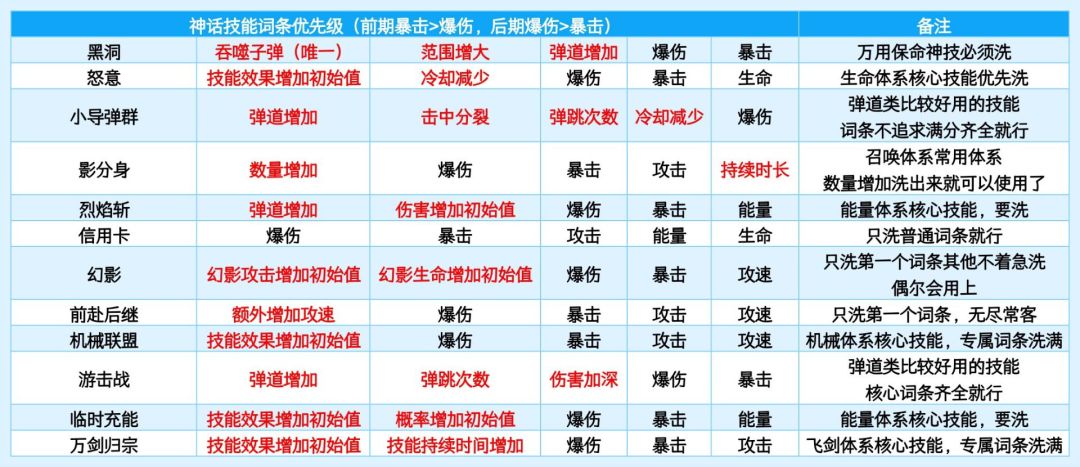 | 神话技能词条优先级（前期暴击>爆伤，后期爆伤>暴击） | | | | | | 备注 |
|---|---|---|---|---|---|---|
| 黑洞 | 吞噬子弹（唯一） | 范围增大 | 弹道增加 | 爆伤 | 暴击 | 万用保命神技必须洗 |
| 怒意 | 技能效果增加初始值 | 冷却减少 | 爆伤 | 暴击 | 生命 | 生命体系核心技能优先洗 |
| 小导弹群 | 弹道增加 | 击中分裂 | 弹跳次数 | 冷却减少 | 爆伤 | 弹道类比较好用的技能 词条不追求满分齐全就行 |
| 影分身 | 数量增加 | 爆伤 | 暴击 | 攻击 | 持续时长 | 召唤体系常用体系 数量增加洗出来就可以使用了 |
| 烈焰斩 | 弹道增加 | 伤害增加初始值 | 爆伤 | 暴击 | 能量 | 能量体系核心技能，要洗 |
| 信用卡 | 爆伤 | 暴击 | 攻击 | 能量 | 生命 | 只洗普通词条就行 |
| 幻影 | 幻影攻击增加初始值 | 幻影生命增加初始值 | 爆伤 | 暴击 | 攻速 | 只洗第一个词条其他不着急洗 偶尔会用上 |
| 前赴后继 | 额外增加攻速 | 爆伤 | 暴击 | 攻击 | 攻速 | 只洗第一个词条，无尽常客 |
| 机械联盟 | 技能效果增加初始值 | 爆伤 | 暴击 | 攻击 | 攻速 | 机械体系核心技能，专属词条洗满 |
| 游击战 | 弹道增加 | 弹跳次数 | 伤害加深 | 爆伤 | 暴击 | 弹道类比较好用的技能 核心词条齐全就行 |
| 临时充能 | 技能效果增加初始值 | 概率增加初始值 | 爆伤 | 暴击 | 能量 | 能量体系核心技能，要洗 |
| 万剑归宗 | 技能效果增加初始值 | 技能持续时间增加 | 爆伤 | 暴击 | 攻击 | 飞剑体系核心技能，专属词条洗满 |